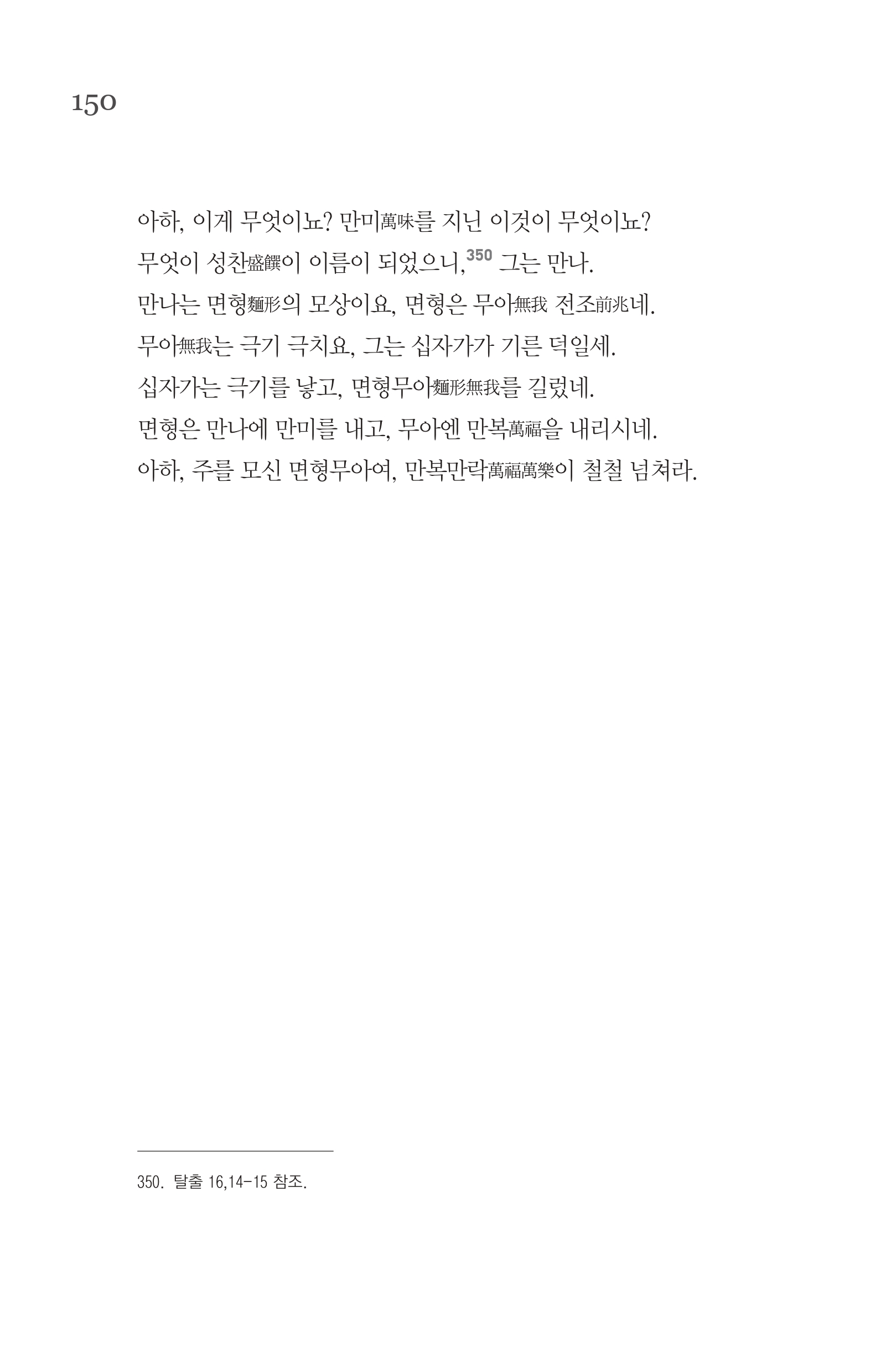 150

아하, 이게 무엇이뇨? 만미萬味를 지닌 이것이 무엇이뇨?
무엇이 성찬盛饌이 이름이 되었으니,$^{350}$ 그는 만나.
만나는 면형麵形의 모상이요, 면형은 무아無我 전조前兆네.
무아無我는 극기 극치요, 그는 십자가가 기른 덕일세.
십자가는 극기를 낳고, 면형무아麵形無我를 길렀네.
면형은 만나에 만미를 내고, 무아엔 만복萬福을 내리시네.
아하, 주를 모신 면형무아여, 만복만락萬福萬樂이 철철 넘쳐라.

350. 탈출 16,14-15 참조.